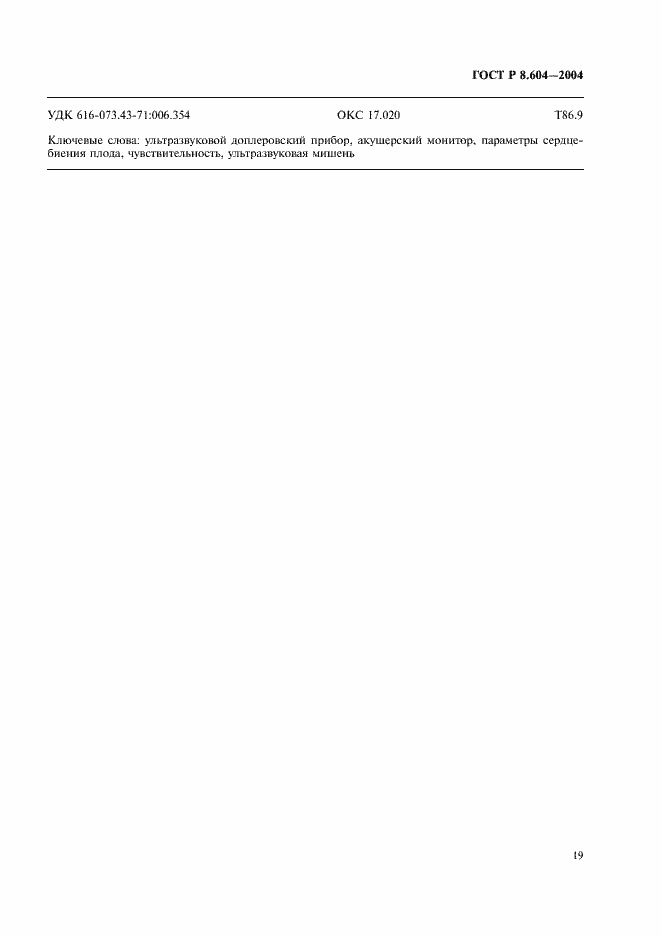 ГОСТ Р 8.604—2004

УДК 616-073.43-71:006.354 ОКС 17.020 Т86.9

Ключевые слова: ультразвуковой доплеровский прибор, акушерский монитор, параметры сердцебиения плода, чувствительность, ультразвуковая мишень

19